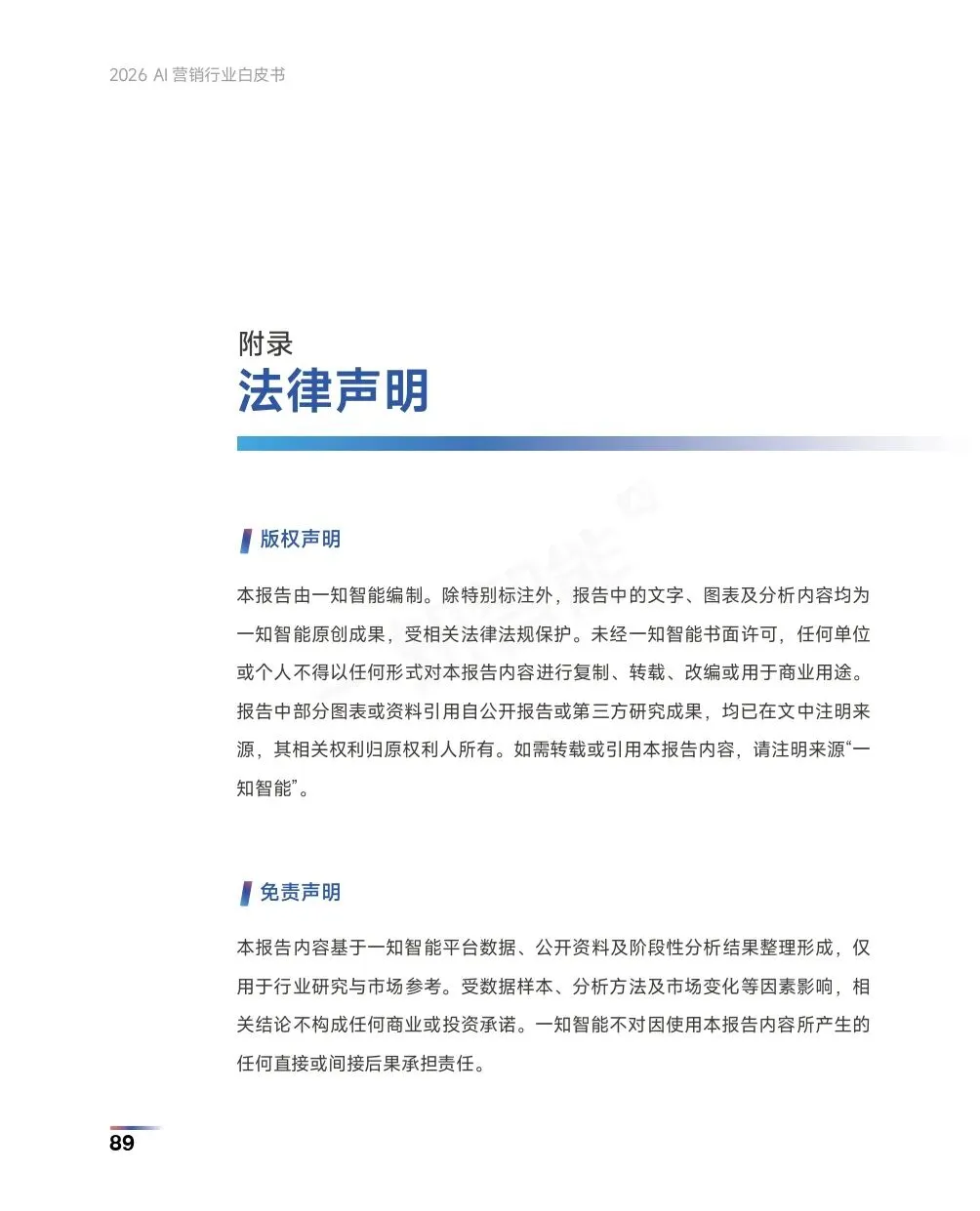 2026 AI 营销行业白皮书

附录
法律声明

版权声明

本报告由一知智能编制。除特别标注外，报告中的文字、图表及分析内容均为一知智能原创成果，受相关法律法规保护。未经一知智能书面许可，任何单位或个人不得以任何形式对本报告内容进行复制、转载、改编或用于商业用途。报告中部分图表或资料引用自公开报告或第三方研究成果，均已在文中注明来源，其相关权利归原权利人所有。如需转载或引用本报告内容，请注明来源“一知智能”。

免责声明

本报告内容基于一知智能平台数据、公开资料及阶段性分析结果整理形成，仅用于行业研究与市场参考。受数据样本、分析方法及市场变化等因素影响，相关结论不构成任何商业或投资承诺。一知智能不对因使用本报告内容所产生的任何直接或间接后果承担责任。

89